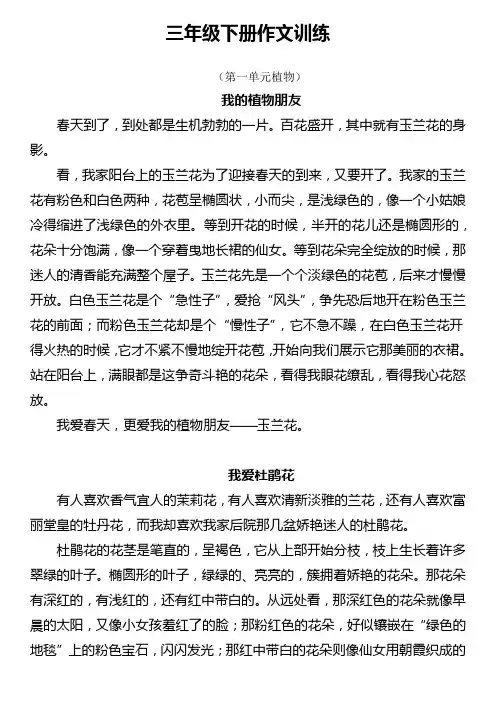 三年级下册作文训练

（第一单元植物）

我的植物朋友

春天到了，到处都是生机勃勃的一片。百花盛开，其中就有玉兰花的身影。

看，我家阳台上的玉兰花为了迎接春天的到来，又要开了。我家的玉兰花有粉色和白色两种，花苞呈椭圆状，小而尖，是浅绿色的，像一个小姑娘冷得缩进了浅绿色的外衣里。等到开花的时候，半开的花儿还是椭圆形的，花朵十分饱满，像一个穿着曳地长裙的仙女。等到花朵完全绽放的时候，那迷人的清香能充满整个屋子。玉兰花先是一个个淡绿色的花苞，后来才慢慢开放。白色玉兰花是个“急性子”，爱抢“风头”，争先恐后地开在粉色玉兰花的前面；而粉色玉兰花却是个“慢性子”，它不急不躁，在白色玉兰花开得火热的时候，它才不紧不慢地绽开花苞，开始向我们展示它那美丽的衣裙。站在阳台上，满眼都是这争奇斗艳的花朵，看得我眼花缭乱，看得我心花怒放。

我爱春天，更爱我的植物朋友——玉兰花。

我爱杜鹃花

有人喜欢香气宜人的茉莉花，有人喜欢清新淡雅的兰花，还有人喜欢富丽堂皇的牡丹花，而我却喜欢我家后院那几盆娇艳迷人的杜鹃花。

杜鹃花的花茎是笔直的，呈褐色，它从上部开始分枝，枝上生长着许多翠绿的叶子。椭圆形的叶子，绿绿的、亮亮的，簇拥着娇艳的花朵。那花朵有深红的，有浅红的，还有红中带白的。从远处看，那深红色的花朵就像早晨的太阳，又像小女孩羞红了的脸；那粉红色的花朵，好似镶嵌在“绿色的地毯”上的粉色宝石，闪闪发光；那红中带白的花朵则像仙女用朝霞织成的